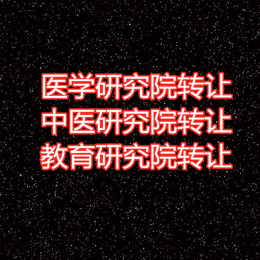 医学研究院转让
中医研究院转让
教育研究院转让